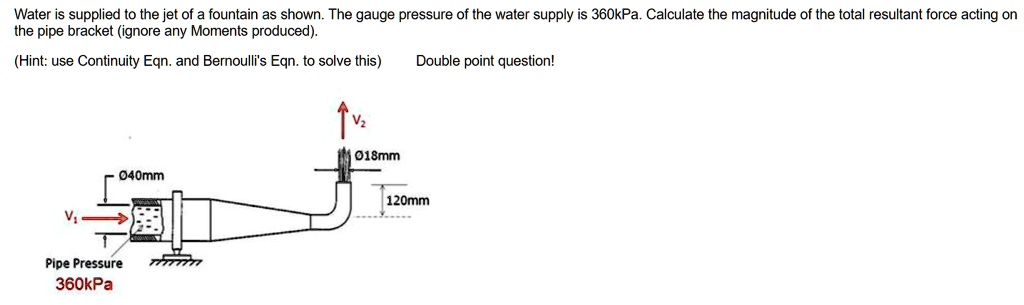 Water is supplied to the jet of a fountain as shown. The gauge pressure of the water supply is 360kPa. Calculate the magnitude of the total resultant force acting on the pipe bracket (ignore any Moments produced).

(Hint: use Continuity Eqn. and Bernoulli's Eqn. to solve this)    Double point question!

$V_2$

Ø18mm

Ø40mm

120mm

$V_1$

Pipe Pressure

360kPa